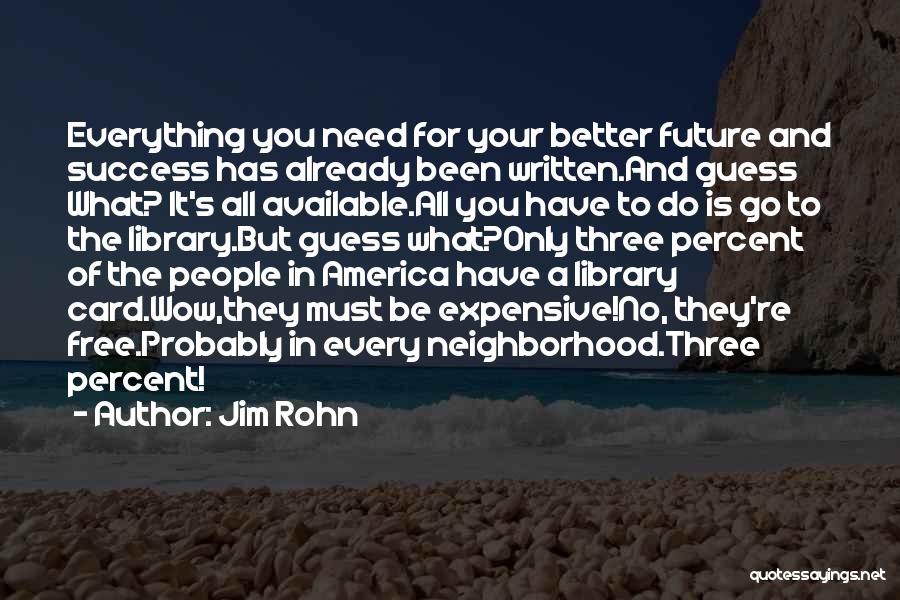 Everything you need for your better future and success has already been written.And guess What? It's all available.All you have to do is go to the library.But guess what?Only three percent of the people in America have a library card.Wow,they must be expensive!No, they're free.Probably in every neighborhood.Three percent!

- Author: Jim Rohn

quotessayings.net